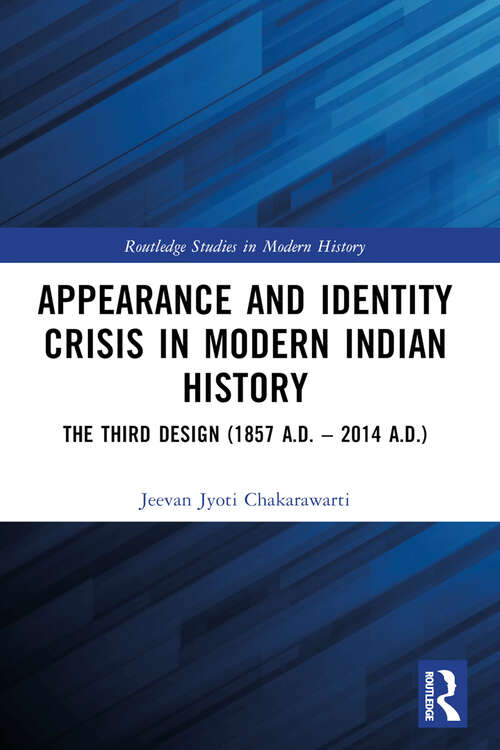 Routledge Studies in Modern History

APPEARANCE AND IDENTITY CRISIS IN MODERN INDIAN HISTORY

THE THIRD DESIGN (1857 A.D. – 2014 A.D.)

Jeevan Jyoti Chakarawarti

ROUTLEDGE